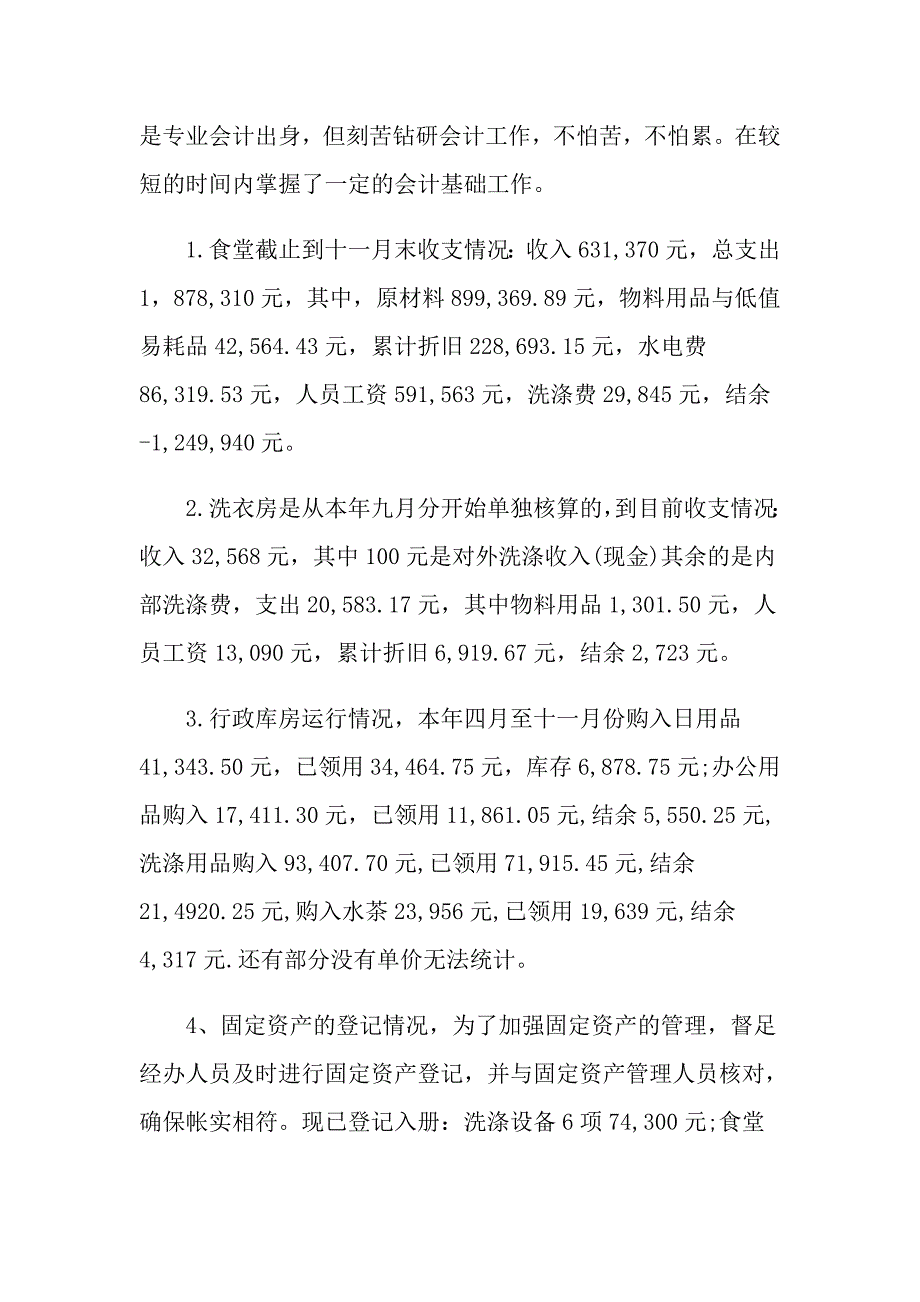 是专业会计出身，但刻苦钻研会计工作，不怕苦，不怕累。在较短的时间内掌握了一定的会计基础工作。

1.食堂截止到十一月末收支情况：收入 631,370 元，总支出 1，878,310 元，其中，原材料 899,369.89 元，物料用品与低值易耗品 42,564.43 元，累计折旧 228,693.15 元，水电费 86,319.53 元，人员工资 591,563 元，洗涤费 29,845 元，结余 -1,249,940 元。

2.洗衣房是从本年九月分开始单独核算的，到目前收支情况：收入 32,568 元，其中 100 元是对外洗涤收入(现金)其余的是内部洗涤费，支出 20,583.17 元，其中物料用品 1,301.50 元，人员工资 13,090 元，累计折旧 6,919.67 元，结余 2,723 元。

3.行政库房运行情况，本年四月至十一月份购入日用品 41,343.50 元，已领用 34,464.75 元，库存 6,878.75 元;办公用品购入 17,411.30 元，已领用 11,861.05 元,结余 5,550.25 元,洗涤用品购入 93,407.70 元,已领用 71,915.45 元,结余 21,4920.25 元,购入水茶 23,956 元,已领用 19,639 元,结余 4,317 元.还有部分没有单价无法统计。

4、固定资产的登记情况，为了加强固定资产的管理，督足经办人员及时进行固定资产登记，并与固定资产管理人员核对，确保帐实相符。现已登记入册：洗涤设备 6 项 74,300 元;食堂